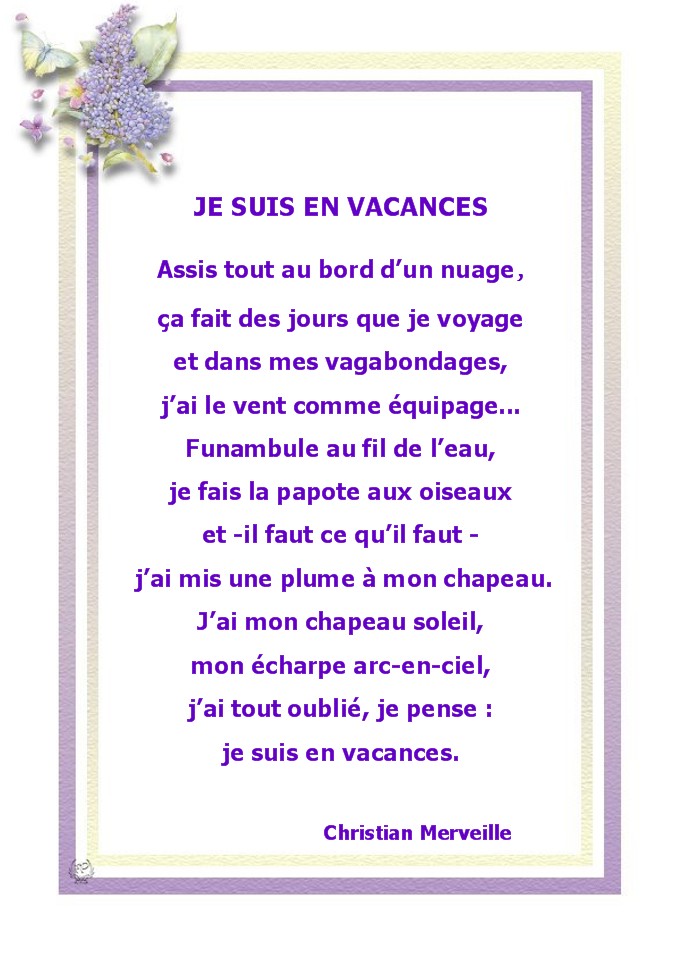 JE SUIS EN VACANCES

Assis tout au bord d'un nuage,
ça fait des jours que je voyage
et dans mes vagabondages,
j'ai le vent comme équipage...
Funambule au fil de l'eau,
je fais la papote aux oiseaux
et -il faut ce qu'il faut -
j'ai mis une plume à mon chapeau.
J'ai mon chapeau soleil,
mon écharpe arc-en-ciel,
j'ai tout oublié, je pense :
je suis en vacances.

Christian Merveille